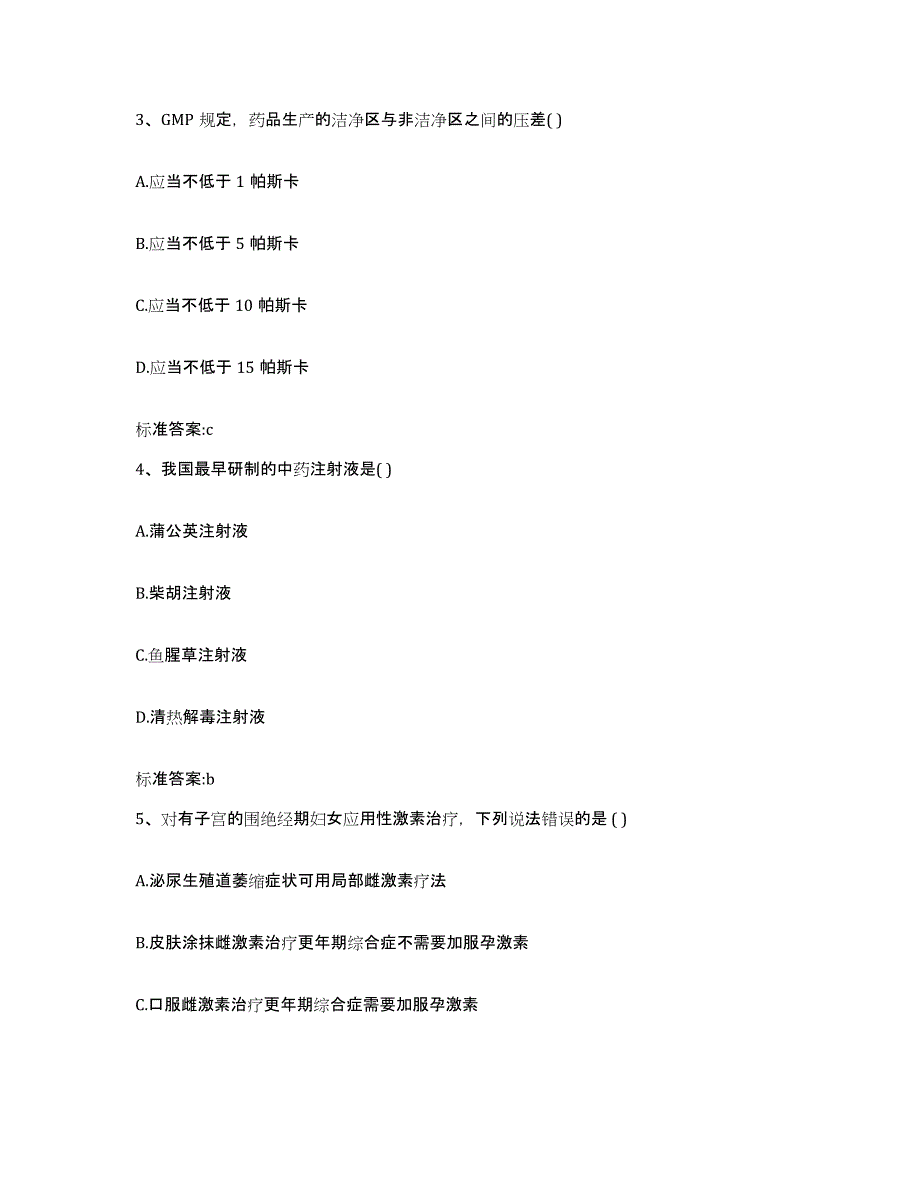 3、GMP 规定，药品生产的洁净区与非洁净区之间的压差( )

A.应当不低于 1 帕斯卡

B.应当不低于 5 帕斯卡

C.应当不低于 10 帕斯卡

D.应当不低于 15 帕斯卡

标准答案:c

4、我国最早研制的中药注射液是( )

A.蒲公英注射液

B.柴胡注射液

C.鱼腥草注射液

D.清热解毒注射液

标准答案:b

5、对有子宫的围绝经期妇女应用性激素治疗，下列说法错误的是 ( )

A.泌尿生殖道萎缩症状可用局部雌激素疗法

B.皮肤涂抹雌激素治疗更年期综合症不需要加服孕激素

C.口服雌激素治疗更年期综合症需要加服孕激素